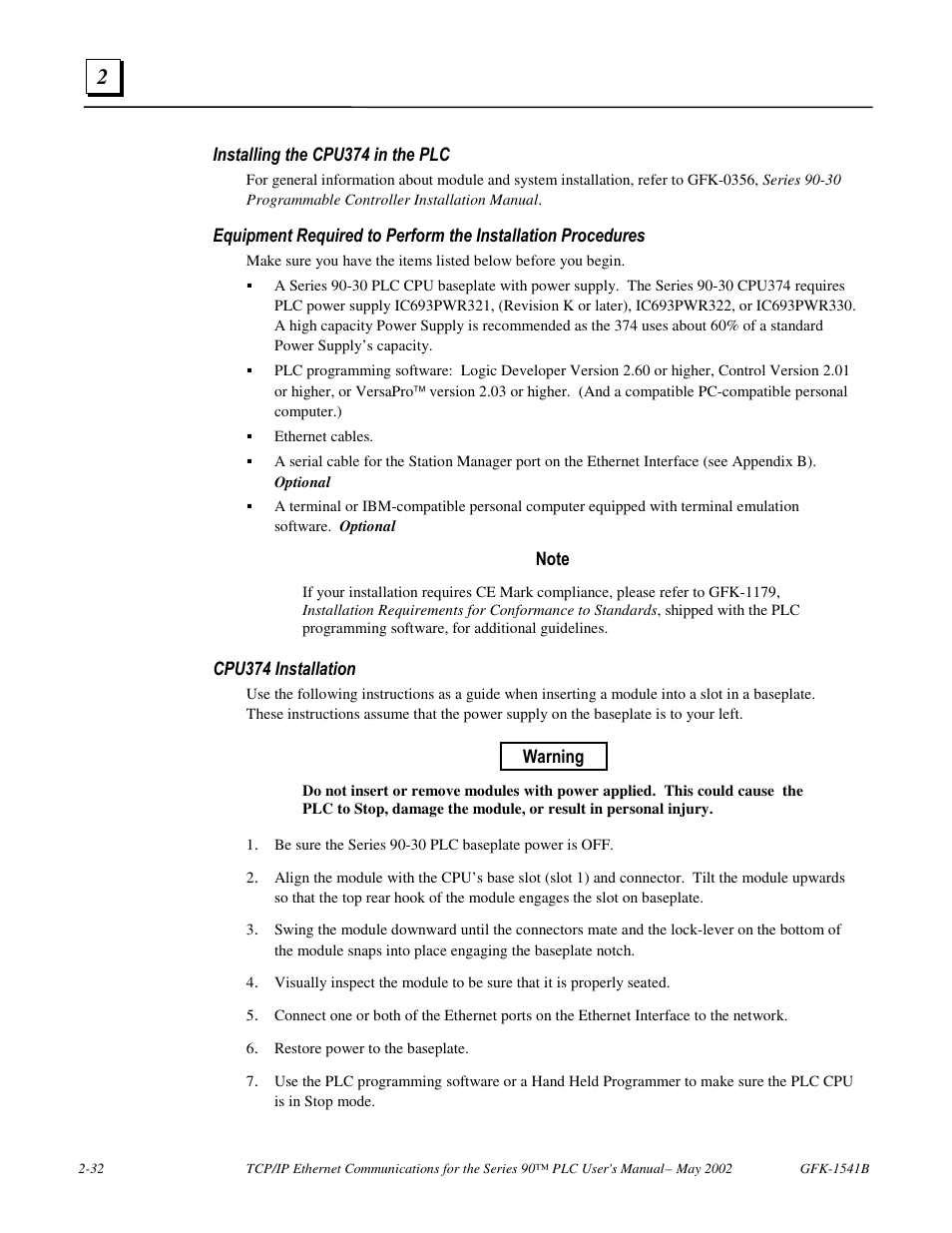 2

Installing the CPU374 in the PLC

For general information about module and system installation, refer to GFK-0356, Series 90-30 Programmable Controller Installation Manual.

Equipment Required to Perform the Installation Procedures

Make sure you have the items listed below before you begin.

▪ A Series 90-30 PLC CPU baseplate with power supply. The Series 90-30 CPU374 requires PLC power supply IC693PWR321, (Revision K or later), IC693PWR322, or IC693PWR330. A high capacity Power Supply is recommended as the 374 uses about 60% of a standard Power Supply's capacity.

▪ PLC programming software: Logic Developer Version 2.60 or higher, Control Version 2.01 or higher, or VersaPro™ version 2.03 or higher. (And a compatible PC-compatible personal computer.)

▪ Ethernet cables.

▪ A serial cable for the Station Manager port on the Ethernet Interface (see Appendix B). Optional

▪ A terminal or IBM-compatible personal computer equipped with terminal emulation software. Optional

Note

If your installation requires CE Mark compliance, please refer to GFK-1179, Installation Requirements for Conformance to Standards, shipped with the PLC programming software, for additional guidelines.

CPU374 Installation

Use the following instructions as a guide when inserting a module into a slot in a baseplate. These instructions assume that the power supply on the baseplate is to your left.

Warning

Do not insert or remove modules with power applied. This could cause the PLC to Stop, damage the module, or result in personal injury.

1. Be sure the Series 90-30 PLC baseplate power is OFF.

2. Align the module with the CPU's base slot (slot 1) and connector. Tilt the module upwards so that the top rear hook of the module engages the slot on baseplate.

3. Swing the module downward until the connectors mate and the lock-lever on the bottom of the module snaps into place engaging the baseplate notch.

4. Visually inspect the module to be sure that it is properly seated.

5. Connect one or both of the Ethernet ports on the Ethernet Interface to the network.

6. Restore power to the baseplate.

7. Use the PLC programming software or a Hand Held Programmer to make sure the PLC CPU is in Stop mode.

2-32 TCP/IP Ethernet Communications for the Series 90™ PLC User's Manual– May 2002 GFK-1541B